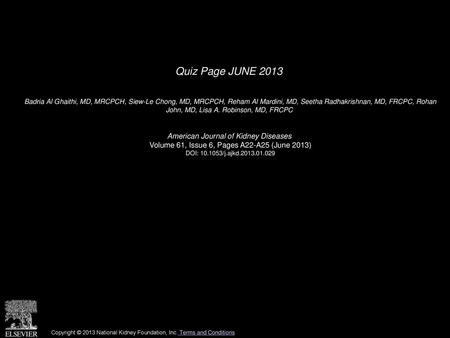 Quiz Page JUNE 2013

Badria Al Ghaithi, MD, MRCPCH, Siew-Le Chong, MD, MRCPCH, Reham Al Mardini, MD, Seetha Radhakrishnan, MD, FRCPC, Rohan John, MD, Lisa A. Robinson, MD, FRCPC

American Journal of Kidney Diseases
Volume 61, Issue 6, Pages A22-A25 (June 2013)
DOI: 10.1053/j.ajkd.2013.01.029

ELSEVIER

Copyright © 2013 National Kidney Foundation, Inc. Terms and Conditions